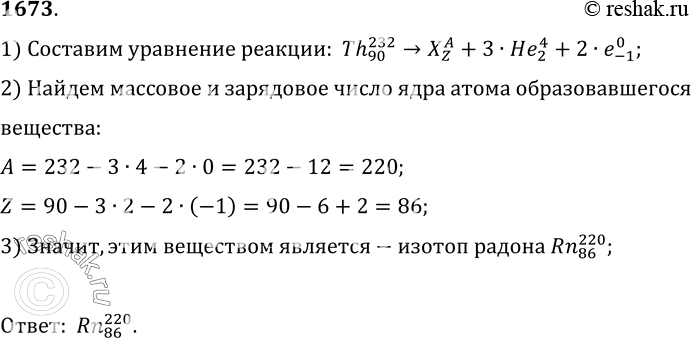 1673.

© reshak.ru

1) Составим уравнение реакции: $Th_{90}^{232} \rightarrow X_Z^A + 3 \cdot He_2^4 + 2 \cdot e_{-1}^0$;

2) Найдем массовое и зарядовое число ядра атома образовавшегося вещества:

$A = 232 - 3 \cdot 4 - 2 \cdot 0 = 232 - 12 = 220$;

$Z = 90 - 3 \cdot 2 - 2 \cdot (-1) = 90 - 6 + 2 = 86$;

3) Значит, этим веществом является – изотоп радона $Rn_{86}^{220}$;

reshak.ru

Ответ: $Rn_{86}^{220}$.